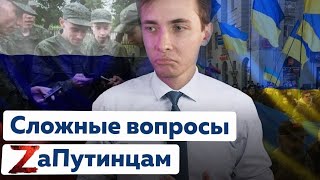 Сложные вопросы
ZаПутинцам